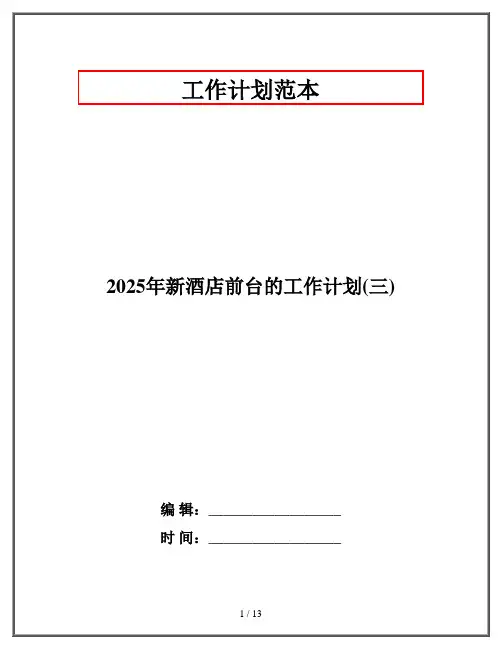 工作计划范本

2025年新酒店前台的工作计划(三)

编 辑：____

时 间：____

1 / 13